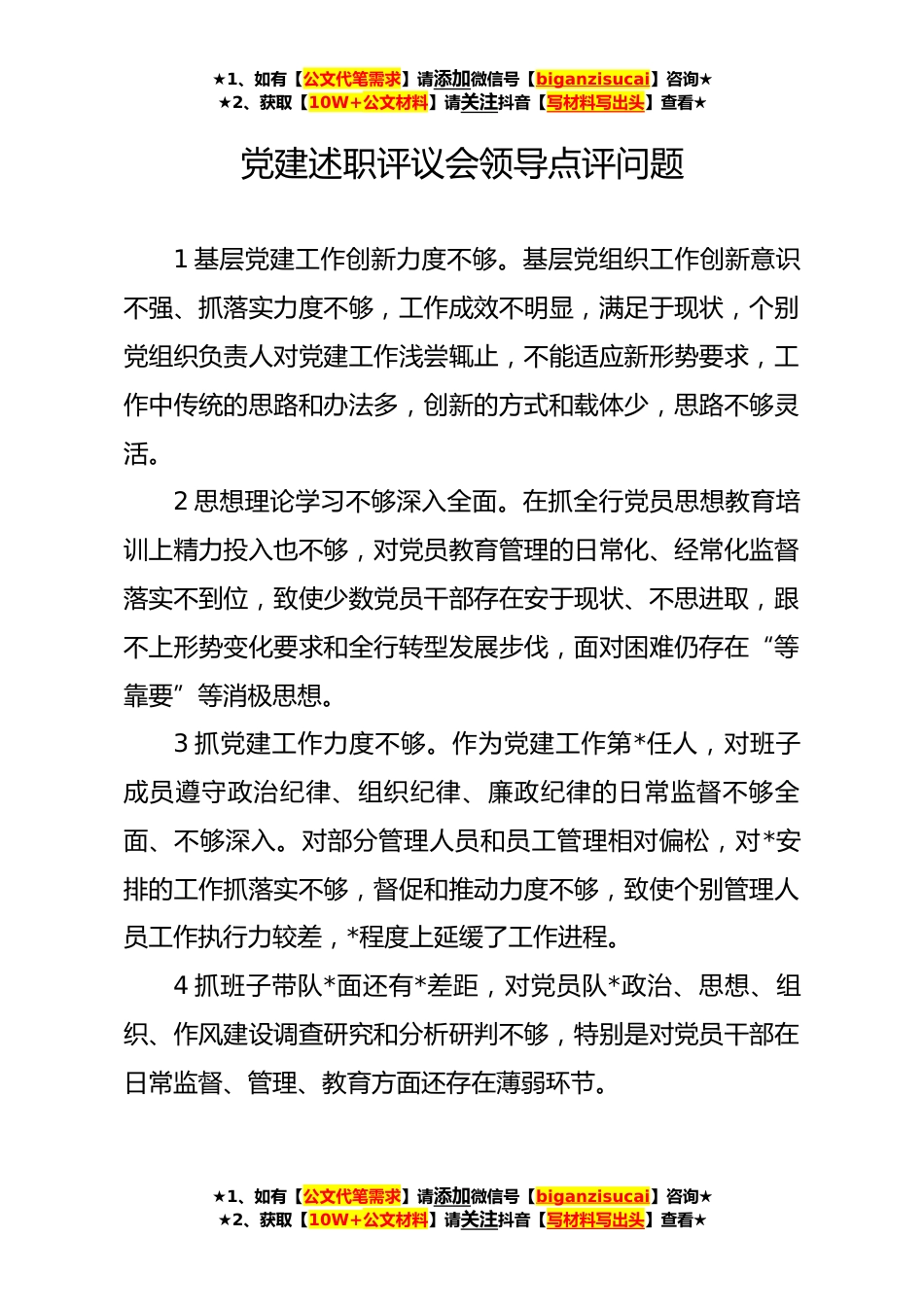 ★1、如有【公文代笔需求】请添加微信号【biganzisucai】咨询★
★2、获取【10W+公文材料】请关注抖音【写材料写出头】查看★

党建述职评议会领导点评问题

1 基层党建工作创新力度不够。基层党组织工作创新意识不强、抓落实力度不够，工作成效不明显，满足于现状，个别党组织负责人对党建工作浅尝辄止，不能适应新形势要求，工作中传统的思路和办法多，创新的方式和载体少，思路不够灵活。

2 思想理论学习不够深入全面。在抓全行党员思想教育培训上精力投入也不够，对党员教育管理的日常化、经常化监督落实不到位，致使少数党员干部存在安于现状、不思进取，跟不上形势变化要求和全行转型发展步伐，面对困难仍存在“等靠要”等消极思想。

3 抓党建工作力度不够。作为党建工作第*任人，对班子成员遵守政治纪律、组织纪律、廉政纪律的日常监督不够全面、不够深入。对部分管理人员和员工管理相对偏松，对*安排的工作抓落实不够，督促和推动力度不够，致使个别管理人员工作执行力较差，*程度上延缓了工作进程。

4 抓班子带队*面还有*差距，对党员队*政治、思想、组织、作风建设调查研究和分析研判不够，特别是对党员干部在日常监督、管理、教育方面还存在薄弱环节。

★1、如有【公文代笔需求】请添加微信号【biganzisucai】咨询★
★2、获取【10W+公文材料】请关注抖音【写材料写出头】查看★